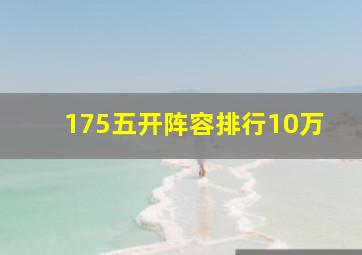 175五开阵容排行10万